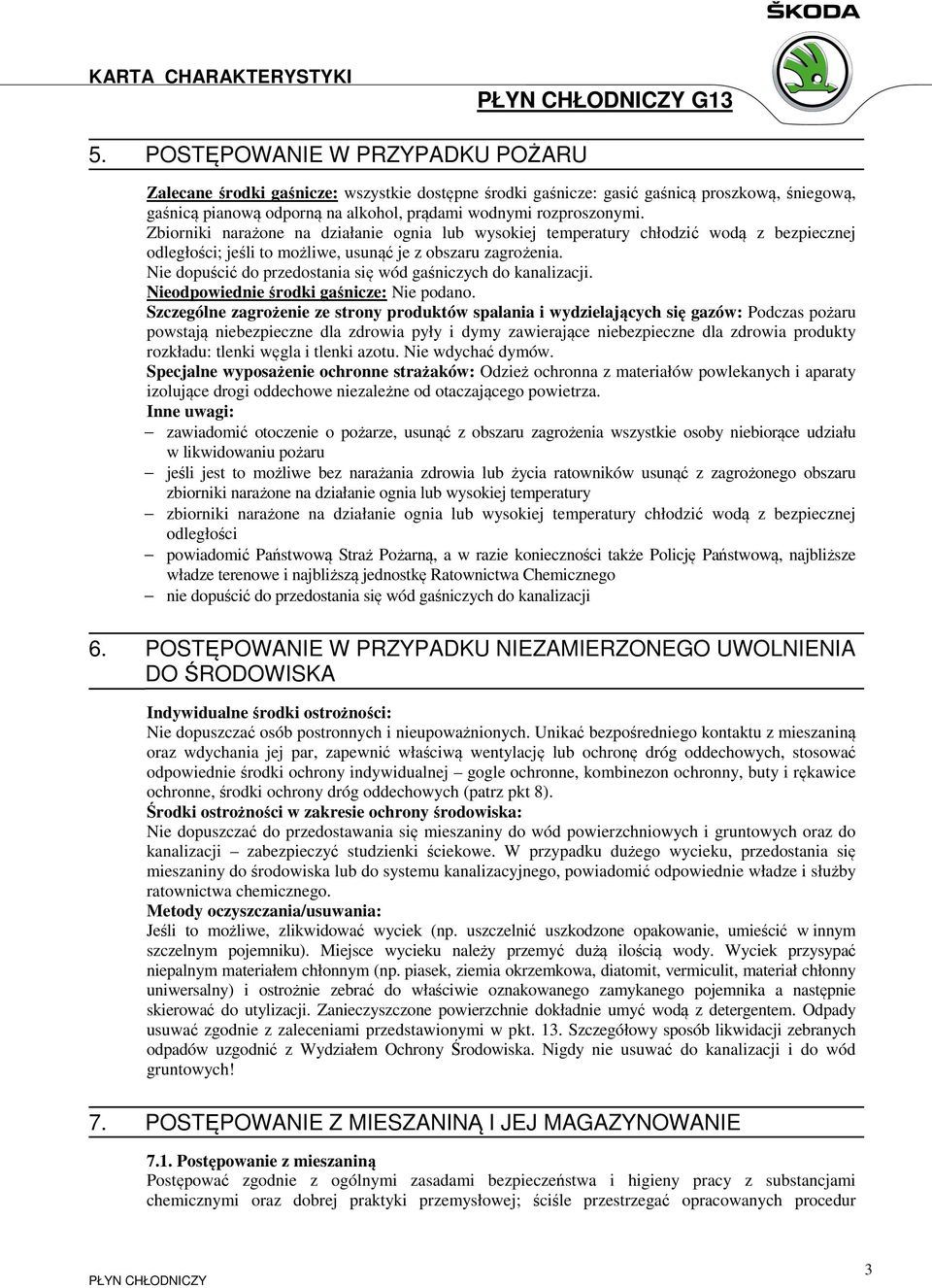 ŠKODA

KARTA CHARAKTERYSTYKI

PŁYN CHŁODNICZY G13

5. POSTĘPOWANIE W PRZYPADKU POŻARU

Zalecane środki gaśnicze: wszystkie dostępne środki gaśnicze: gasić gaśnicą proszkową, śniegową, gaśnicą pianową odporną na alkohol, prądami wodnymi rozproszonymi.
Zbiorniki narażone na działanie ognia lub wysokiej temperatury chłodzić wodą z bezpiecznej odległości; jeśli to możliwe, usunąć je z obszaru zagrożenia.
Nie dopuścić do przedostania się wód gaśniczych do kanalizacji.
Nieodpowiednie środki gaśnicze: Nie podano.
Szczególne zagrożenie ze strony produktów spalania i wydzielających się gazów: Podczas pożaru powstają niebezpieczne dla zdrowia pyły i dymy zawierające niebezpieczne dla zdrowia produkty rozkładu: tlenki węgla i tlenki azotu. Nie wdychać dymów.
Specjalne wyposażenie ochronne strażaków: Odzież ochronna z materiałów powlekanych i aparaty izolujące drogi oddechowe niezależne od otaczającego powietrza.
Inne uwagi:
– zawiadomić otoczenie o pożarze, usunąć z obszaru zagrożenia wszystkie osoby niebiorące udziału w likwidowaniu pożaru
– jeśli jest to możliwe bez narażania zdrowia lub życia ratowników usunąć z zagrożonego obszaru zbiorniki narażone na działanie ognia lub wysokiej temperatury
– zbiorniki narażone na działanie ognia lub wysokiej temperatury chłodzić wodą z bezpiecznej odległości
– powiadomić Państwową Straż Pożarną, a w razie konieczności także Policję Państwową, najbliższe władze terenowe i najbliższą jednostkę Ratownictwa Chemicznego
– nie dopuścić do przedostania się wód gaśniczych do kanalizacji

6. POSTĘPOWANIE W PRZYPADKU NIEZAMIERZONEGO UWOLNIENIA DO ŚRODOWISKA

Indywidualne środki ostrożności:
Nie dopuszczać osób postronnych i nieupoważnionych. Unikać bezpośredniego kontaktu z mieszaniną oraz wdychania jej par, zapewnić właściwą wentylację lub ochronę dróg oddechowych, stosować odpowiednie środki ochrony indywidualnej – gogle ochronne, kombinezon ochronny, buty i rękawice ochronne, środki ochrony dróg oddechowych (patrz pkt 8).
Środki ostrożności w zakresie ochrony środowiska:
Nie dopuszczać do przedostawania się mieszaniny do wód powierzchniowych i gruntowych oraz do kanalizacji – zabezpieczyć studzienki ściekowe. W przypadku dużego wycieku, przedostania się mieszaniny do środowiska lub do systemu kanalizacyjnego, powiadomić odpowiednie władze i służby ratownictwa chemicznego.
Metody oczyszczania/usuwania:
Jeśli to możliwe, zlikwidować wyciek (np. uszczelnić uszkodzone opakowanie, umieścić w innym szczelnym pojemniku). Miejsce wycieku należy przemyć dużą ilością wody. Wyciek przysypać niepalnym materiałem chłonnym (np. piasek, ziemia okrzemkowa, diatomit, vermiculit, materiał chłonny uniwersalny) i ostrożnie zebrać do właściwie oznakowanego zamykanego pojemnika a następnie skierować do utylizacji. Zanieczyszczone powierzchnie dokładnie umyć wodą z detergentem. Odpady usuwać zgodnie z zaleceniami przedstawionymi w pkt. 13. Szczegółowy sposób likwidacji zebranych odpadów uzgodnić z Wydziałem Ochrony Środowiska. Nigdy nie usuwać do kanalizacji i do wód gruntowych!

7. POSTĘPOWANIE Z MIESZANINĄ I JEJ MAGAZYNOWANIE

7.1. Postępowanie z mieszaniną
Postępować zgodnie z ogólnymi zasadami bezpieczeństwa i higieny pracy z substancjami chemicznymi oraz dobrej praktyki przemysłowej; ściśle przestrzegać opracowanych procedur

PŁYN CHŁODNICZY

3